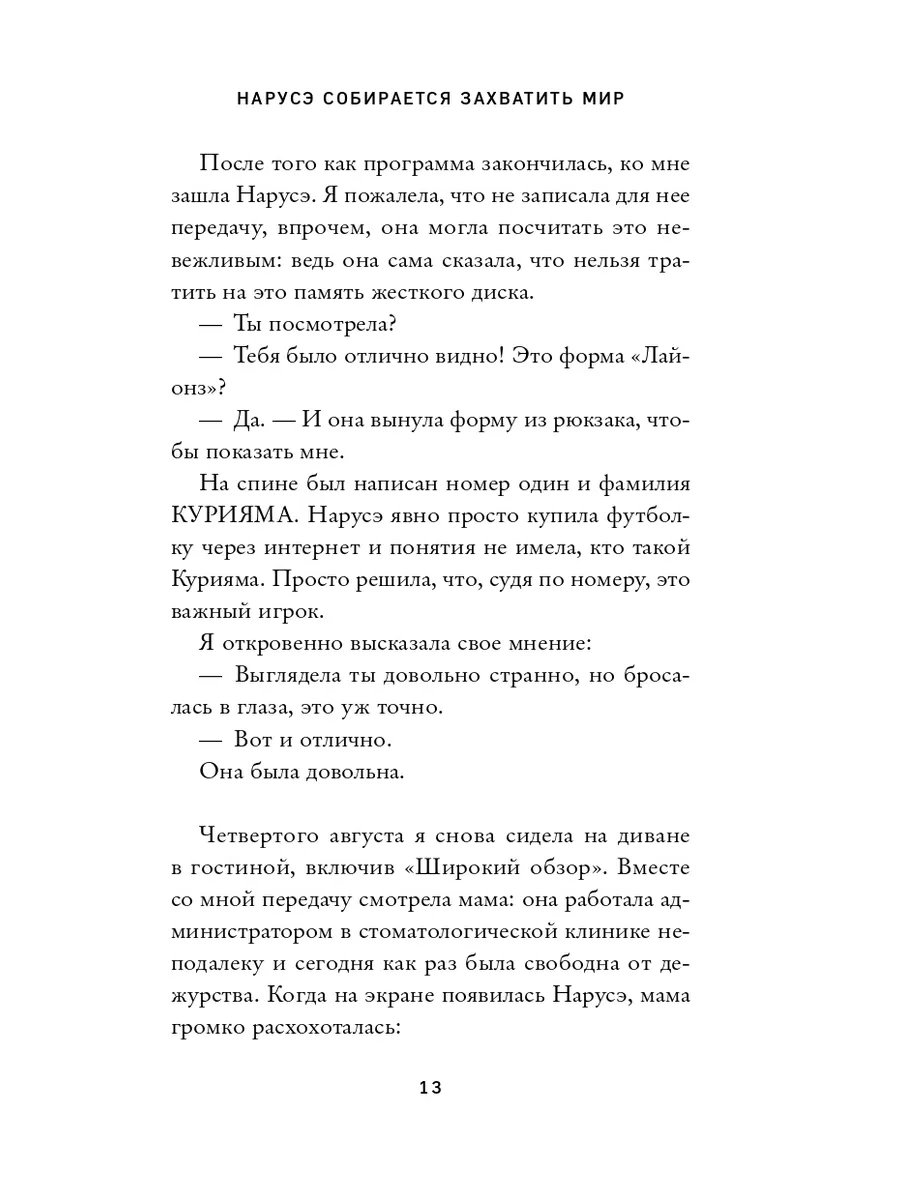 НАРУСЭ СОБИРАЕТСЯ ЗАХВАТИТЬ МИР

После того как программа закончилась, ко мне зашла Нарусэ. Я пожалела, что не записала для нее передачу, впрочем, она могла посчитать это невежливым: ведь она сама сказала, что нельзя тратить на это память жесткого диска.

— Ты посмотрела?

— Тебя было отлично видно! Это форма «Лайонз»?

— Да. — И она вынула форму из рюкзака, чтобы показать мне.

На спине был написан номер один и фамилия КУРИЯМА. Нарусэ явно просто купила футболку через интернет и понятия не имела, кто такой Курияма. Просто решила, что, судя по номеру, это важный игрок.

Я откровенно высказала свое мнение:

— Выглядела ты довольно странно, но бросалась в глаза, это уж точно.

— Вот и отлично.

Она была довольна.

Четвертого августа я снова сидела на диване в гостиной, включив «Широкий обзор». Вместе со мной передачу смотрела мама: она работала администратором в стоматологической клинике неподалеку и сегодня как раз была свободна от дежурства. Когда на экране появилась Нарусэ, мама громко расхохоталась:

13